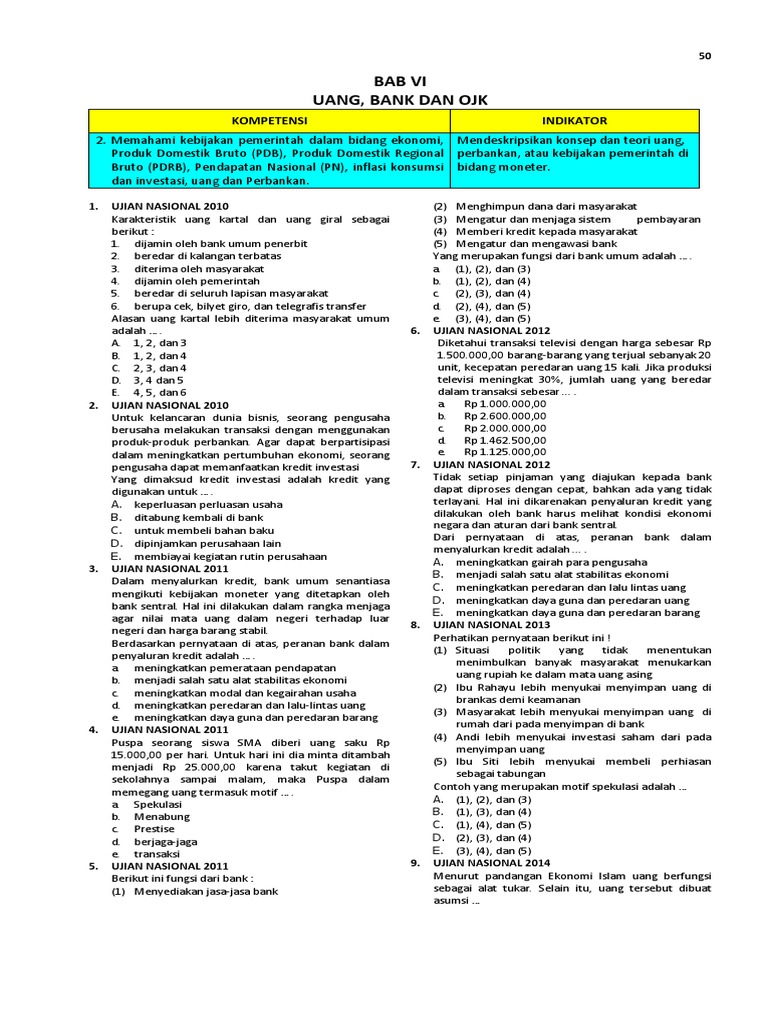 50

BAB VI
UANG, BANK DAN OJK

| KOMPETENSI | INDIKATOR |
|---|---|
| 2. Memahami kebijakan pemerintah dalam bidang ekonomi, Produk Domestik Bruto (PDB), Produk Domestik Regional Bruto (PDRB), Pendapatan Nasional (PN), inflasi konsumsi dan investasi, uang dan Perbankan. | Mendeskripsikan konsep dan teori uang, perbankan, atau kebijakan pemerintah di bidang moneter. |

1. UJIAN NASIONAL 2010
Karakteristik uang kartal dan uang giral sebagai berikut :
1. dijamin oleh bank umum penerbit
2. beredar di kalangan terbatas
3. diterima oleh masyarakat
4. dijamin oleh pemerintah
5. beredar di seluruh lapisan masyarakat
6. berupa cek, bilyet giro, dan telegrafis transfer
Alasan uang kartal lebih diterima masyarakat umum adalah ... .
A. 1, 2, dan 3
B. 1, 2, dan 4
C. 2, 3, dan 4
D. 3, 4 dan 5
E. 4, 5, dan 6

2. UJIAN NASIONAL 2010
Untuk kelancaran dunia bisnis, seorang pengusaha berusaha melakukan transaksi dengan menggunakan produk-produk perbankan. Agar dapat berpartisipasi dalam meningkatkan pertumbuhan ekonomi, seorang pengusaha dapat memanfaatkan kredit investasi
Yang dimaksud kredit investasi adalah kredit yang digunakan untuk ... .
A. keperluasan perluasan usaha
B. ditabung kembali di bank
C. untuk membeli bahan baku
D. dipinjamkan perusahaan lain
E. membiayai kegiatan rutin perusahaan

3. UJIAN NASIONAL 2011
Dalam menyalurkan kredit, bank umum senantiasa mengikuti kebijakan moneter yang ditetapkan oleh bank sentral. Hal ini dilakukan dalam rangka menjaga agar nilai mata uang dalam negeri terhadap luar negeri dan harga barang stabil.
Berdasarkan pernyataan di atas, peranan bank dalam penyaluran kredit adalah ... .
a. meningkatkan pemerataan pendapatan
b. menjadi salah satu alat stabilitas ekonomi
c. meningkatkan modal dan kegairahan usaha
d. meningkatkan peredaran dan lalu-lintas uang
e. meningkatkan daya guna dan peredaran barang

4. UJIAN NASIONAL 2011
Puspa seorang siswa SMA diberi uang saku Rp 15.000,00 per hari. Untuk hari ini dia minta ditambah menjadi Rp 25.000,00 karena takut kegiatan di sekolahnya sampai malam, maka Puspa dalam memegang uang termasuk motif ... .
a. Spekulasi
b. Menabung
c. Prestise
d. berjaga-jaga
e. transaksi

5. UJIAN NASIONAL 2011
Berikut ini fungsi dari bank :
(1) Menyediakan jasa-jasa bank
(2) Menghimpun dana dari masyarakat
(3) Mengatur dan menjaga sistem pembayaran
(4) Memberi kredit kepada masyarakat
(5) Mengatur dan mengawasi bank
Yang merupakan fungsi dari bank umum adalah ... .
a. (1), (2), dan (3)
b. (1), (2), dan (4)
c. (2), (3), dan (4)
d. (2), (4), dan (5)
e. (3), (4), dan (5)

6. UJIAN NASIONAL 2012
Diketahui transaksi televisi dengan harga sebesar Rp 1.500.000,00 barang-barang yang terjual sebanyak 20 unit, kecepatan peredaran uang 15 kali. Jika produksi televisi meningkat 30%, jumlah uang yang beredar dalam transaksi sebesar ... .
a. Rp 1.000.000,00
b. Rp 2.600.000,00
c. Rp 2.000.000,00
d. Rp 1.462.500,00
e. Rp 1.125.000,00

7. UJIAN NASIONAL 2012
Tidak setiap pinjaman yang diajukan kepada bank dapat diproses dengan cepat, bahkan ada yang tidak terlayani. Hal ini dikarenakan penyaluran kredit yang dilakukan oleh bank harus melihat kondisi ekonomi negara dan aturan dari bank sentral.
Dari pernyataan di atas, peranan bank dalam menyalurkan kredit adalah ... .
A. meningkatkan gairah para pengusaha
B. menjadi salah satu alat stabilitas ekonomi
C. meningkatkan peredaran dan lalu lintas uang
D. meningkatkan daya guna dan peredaran uang
E. meningkatkan daya guna dan peredaran barang

8. UJIAN NASIONAL 2013
Perhatikan pernyataan berikut ini !
(1) Situasi politik yang tidak menentukan menimbulkan banyak masyarakat menukarkan uang rupiah ke dalam mata uang asing
(2) Ibu Rahayu lebih menyukai menyimpan uang di brankas demi keamanan
(3) Masyarakat lebih menyukai menyimpan uang di rumah dari pada menyimpan di bank
(4) Andi lebih menyukai investasi saham dari pada menyimpan uang
(5) Ibu Siti lebih menyukai membeli perhiasan sebagai tabungan
Contoh yang merupakan motif spekulasi adalah ...
A. (1), (2), dan (3)
B. (1), (3), dan (4)
C. (1), (4), dan (5)
D. (2), (3), dan (4)
E. (3), (4), dan (5)

9. UJIAN NASIONAL 2014
Menurut pandangan Ekonomi Islam uang berfungsi sebagai alat tukar. Selain itu, uang tersebut dibuat asumsi ...